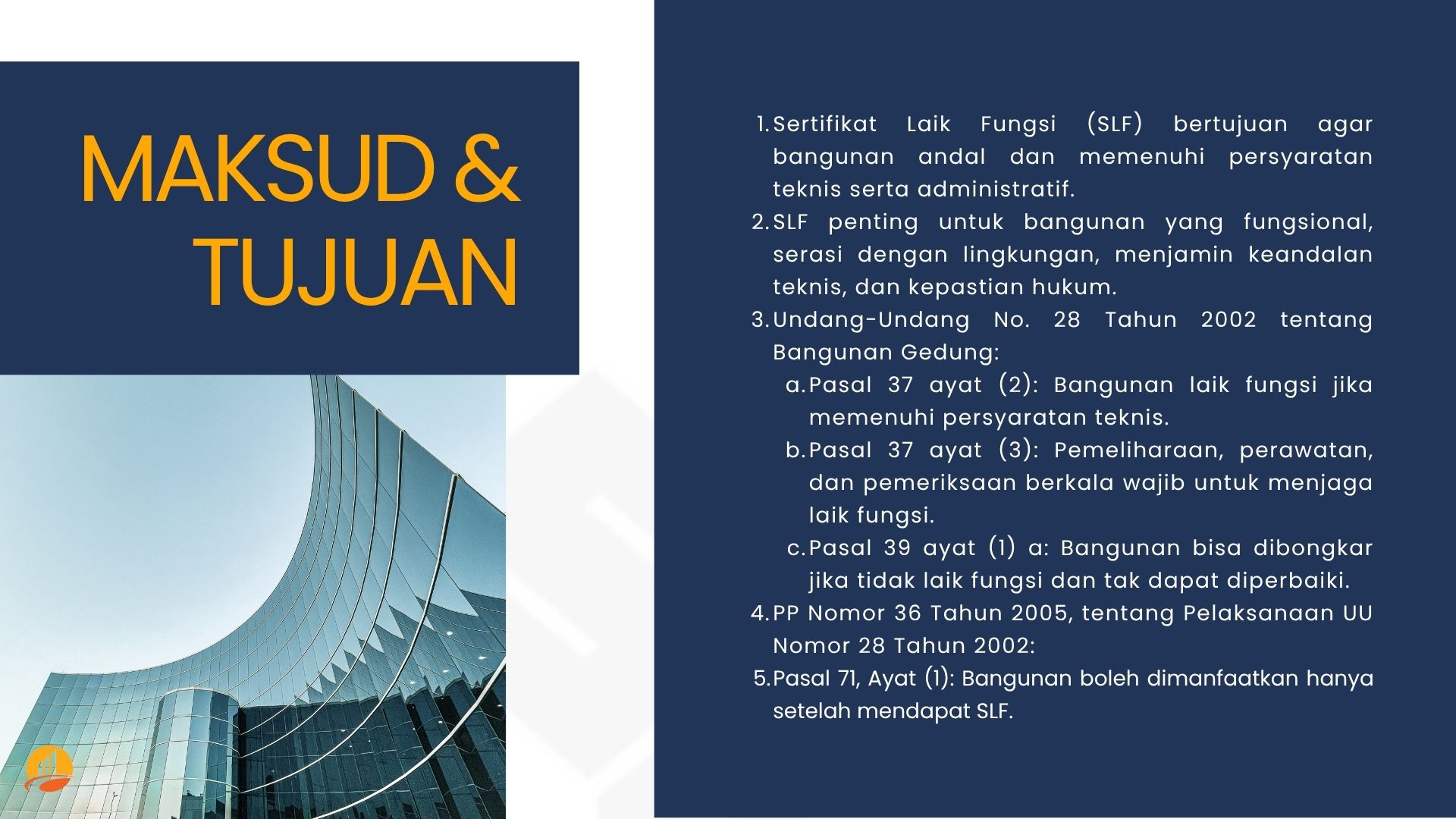 MAKSUD & TUJUAN

1. Sertifikat Laik Fungsi (SLF) bertujuan agar bangunan andal dan memenuhi persyaratan teknis serta administratif.
2. SLF penting untuk bangunan yang fungsional, serasi dengan lingkungan, menjamin keandalan teknis, dan kepastian hukum.
3. Undang-Undang No. 28 Tahun 2002 tentang Bangunan Gedung:
   a. Pasal 37 ayat (2): Bangunan laik fungsi jika memenuhi persyaratan teknis.
   b. Pasal 37 ayat (3): Pemeliharaan, perawatan, dan pemeriksaan berkala wajib untuk menjaga laik fungsi.
   c. Pasal 39 ayat (1) a: Bangunan bisa dibongkar jika tidak laik fungsi dan tak dapat diperbaiki.
4. PP Nomor 36 Tahun 2005, tentang Pelaksanaan UU Nomor 28 Tahun 2002:
5. Pasal 71, Ayat (1): Bangunan boleh dimanfaatkan hanya setelah mendapat SLF.